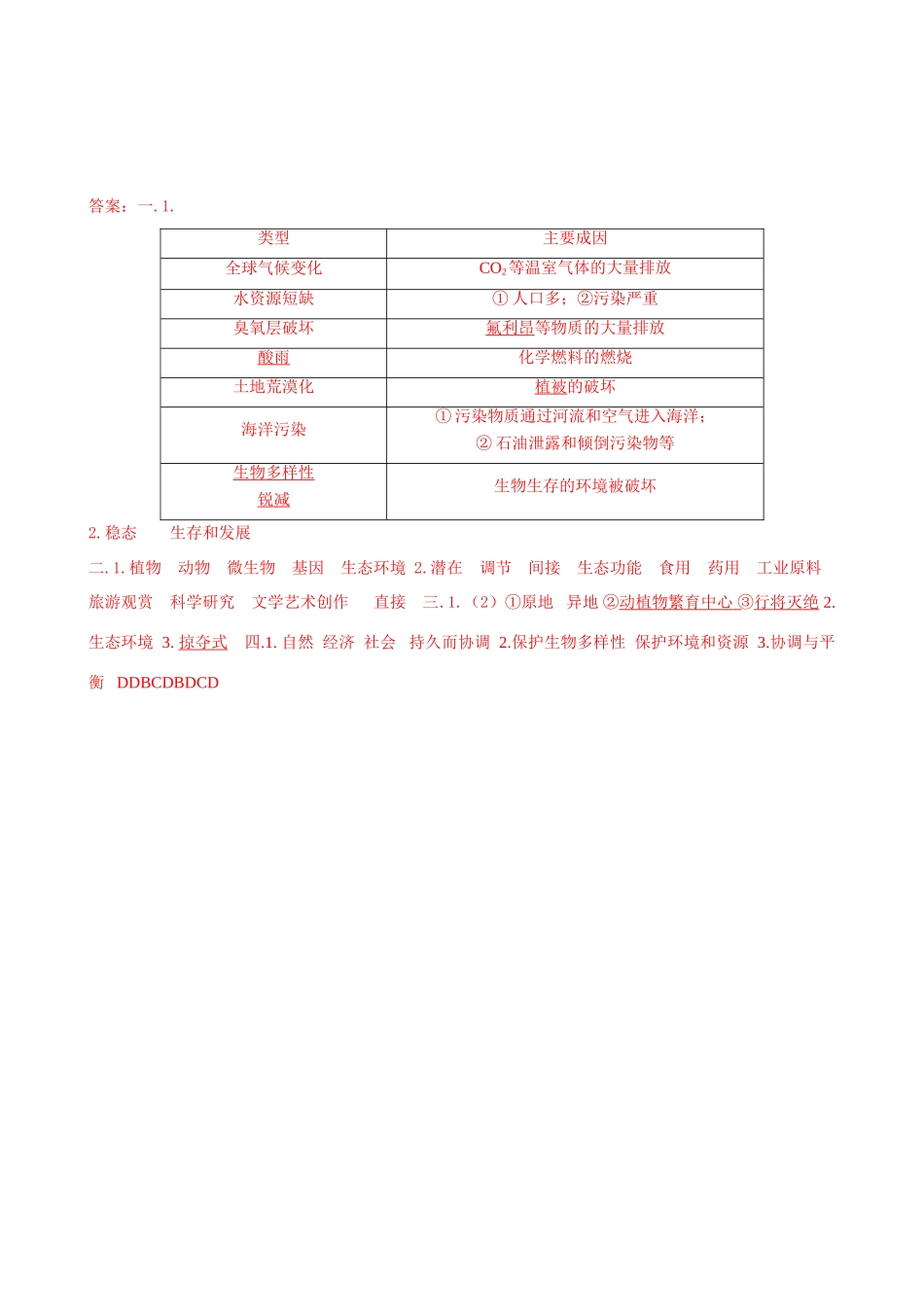 答案：一.1.

| 类型 | 主要成因 |
|---|---|
| 全球气候变化 | $CO_2$等温室气体的大量排放 |
| 水资源短缺 | ①人口多；②污染严重 |
| 臭氧层破坏 | 氟利昂等物质的大量排放 |
| 酸雨 | 化学燃料的燃烧 |
| 土地荒漠化 | 植被的破坏 |
| 海洋污染 | ①污染物质通过河流和空气进入海洋；②石油泄露和倾倒污染物等 |
| 生物多样性锐减 | 生物生存的环境被破坏 |

2.稳态 生存和发展

二.1.植物 动物 微生物 基因 生态环境 2.潜在 调节 间接 生态功能 食用 药用 工业原料 旅游观赏 科学研究 文学艺术创作 直接 三.1.（2）①原地 异地 ②动植物繁育中心 ③行将灭绝 2.生态环境 3.掠夺式 四.1.自然 经济 社会 持久而协调 2.保护生物多样性 保护环境和资源 3.协调与平衡 DDBCDBDCD